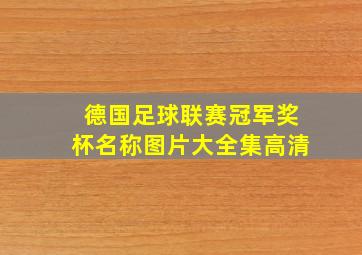 德国足球联赛冠军奖杯名称图片大全集高清